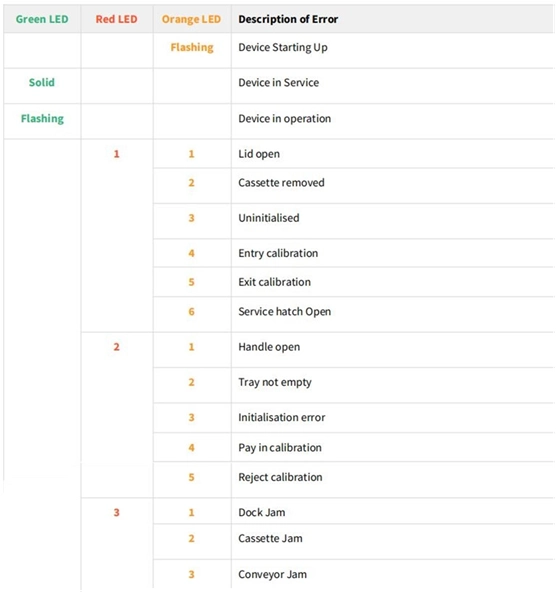 | Green LED | Red LED | Orange LED | Description of Error |
|---|---|---|---|
| | | Flashing | Device Starting Up |
| Solid | | | Device in Service |
| Flashing | | | Device in operation |
| | 1 | 1 | Lid open |
| | | 2 | Cassette removed |
| | | 3 | Uninitialised |
| | | 4 | Entry calibration |
| | | 5 | Exit calibration |
| | | 6 | Service hatch Open |
| | 2 | 1 | Handle open |
| | | 2 | Tray not empty |
| | | 3 | Initialisation error |
| | | 4 | Pay in calibration |
| | | 5 | Reject calibration |
| | 3 | 1 | Dock Jam |
| | | 2 | Cassette Jam |
| | | 3 | Conveyor Jam |